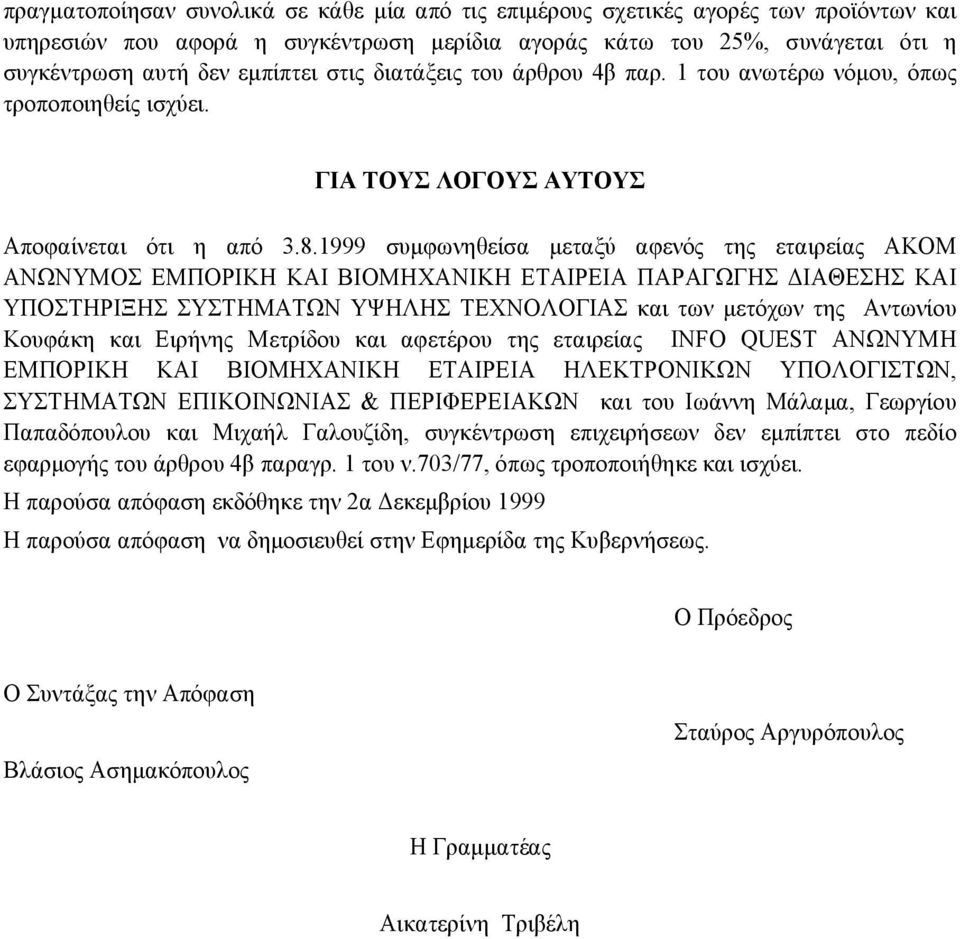 πραγματοποίησαν συνολικά σε κάθε μία από τις επιμέρους σχετικές αγορές των προϊόντων και υπηρεσιών που αφορά η συγκέντρωση μερίδια αγοράς κάτω του 25%, συνάγεται ότι η συγκέντρωση αυτή δεν εμπίπτει στις διατάξεις του άρθρου 4β παρ. 1 του ανωτέρω νόμου, όπως τροποποιηθείς ισχύει.

ΓΙΑ ΤΟΥΣ ΛΟΓΟΥΣ ΑΥΤΟΥΣ

Αποφαίνεται ότι η από 3.8.1999 συμφωνηθείσα μεταξύ αφενός της εταιρείας ΑΚΟΜ ΑΝΩΝΥΜΟΣ ΕΜΠΟΡΙΚΗ ΚΑΙ ΒΙΟΜΗΧΑΝΙΚΗ ΕΤΑΙΡΕΙΑ ΠΑΡΑΓΩΓΗΣ ΔΙΑΘΕΣΗΣ ΚΑΙ ΥΠΟΣΤΗΡΙΞΗΣ ΣΥΣΤΗΜΑΤΩΝ ΥΨΗΛΗΣ ΤΕΧΝΟΛΟΓΙΑΣ και των μετόχων της Αντωνίου Κουφάκη και Ειρήνης Μετρίδου και αφετέρου της εταιρείας INFO QUEST ΑΝΩΝΥΜΗ ΕΜΠΟΡΙΚΗ ΚΑΙ ΒΙΟΜΗΧΑΝΙΚΗ ΕΤΑΙΡΕΙΑ ΗΛΕΚΤΡΟΝΙΚΩΝ ΥΠΟΛΟΓΙΣΤΩΝ, ΣΥΣΤΗΜΑΤΩΝ ΕΠΙΚΟΙΝΩΝΙΑΣ & ΠΕΡΙΦΕΡΕΙΑΚΩΝ και του Ιωάννη Μάλαμα, Γεωργίου Παπαδόπουλου και Μιχαήλ Γαλουζίδη, συγκέντρωση επιχειρήσεων δεν εμπίπτει στο πεδίο εφαρμογής του άρθρου 4β παραγρ. 1 του ν.703/77, όπως τροποποιήθηκε και ισχύει.
Η παρούσα απόφαση εκδόθηκε την 2α Δεκεμβρίου 1999
Η παρούσα απόφαση να δημοσιευθεί στην Εφημερίδα της Κυβερνήσεως.

Ο Πρόεδρος

Ο Συντάξας την Απόφαση

Σταύρος Αργυρόπουλος

Βλάσιος Ασημακόπουλος

Η Γραμματέας

Αικατερίνη Τριβέλη